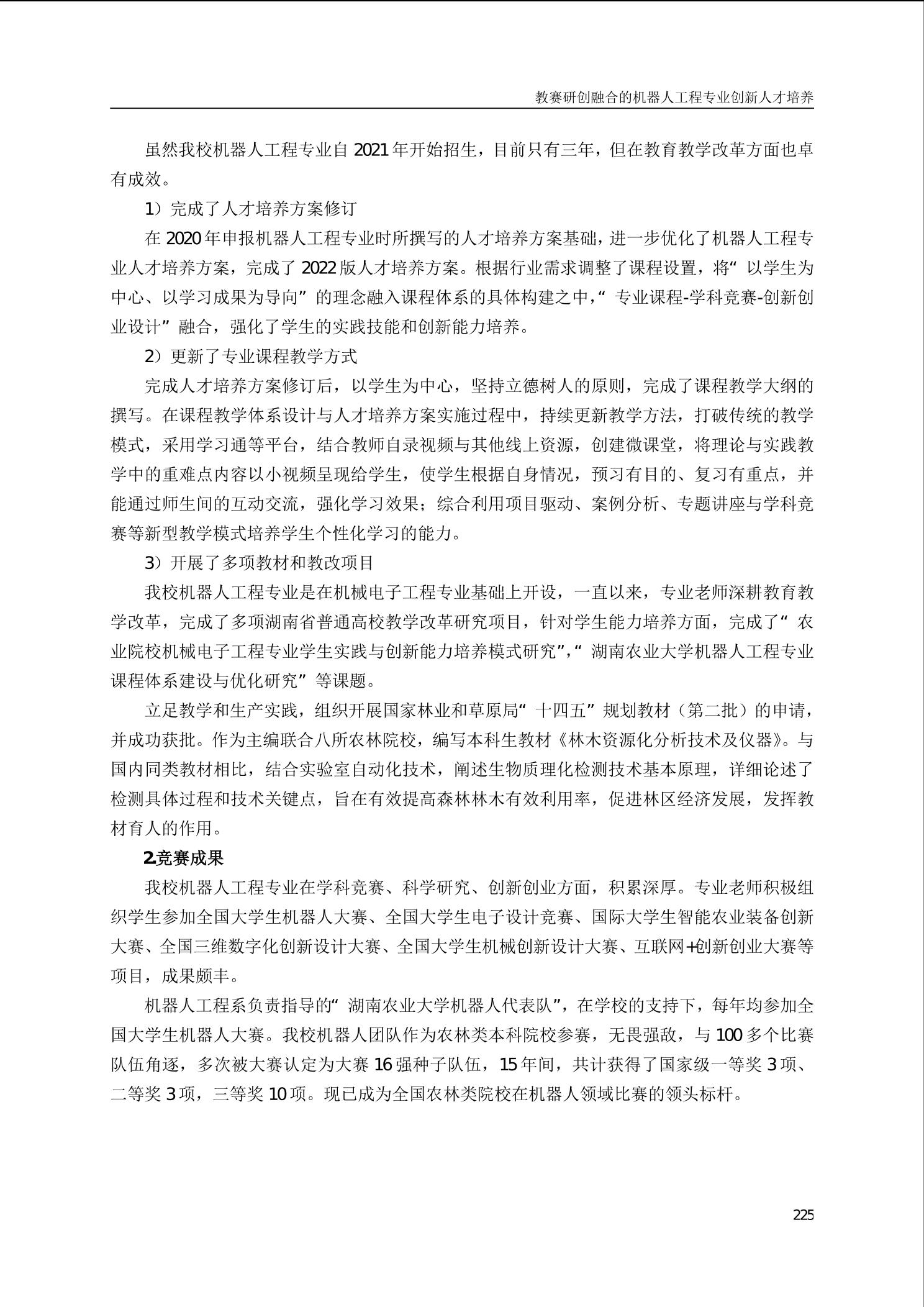 教赛研创融合的机器人工程专业创新人才培养

虽然我校机器人工程专业自 2021 年开始招生，目前只有三年，但在教育教学改革方面也卓有成效。

1）完成了人才培养方案修订

在 2020 年申报机器人工程专业时所撰写的人才培养方案基础，进一步优化了机器人工程专业人才培养方案，完成了 2022 版人才培养方案。根据行业需求调整了课程设置，将“以学生为中心、以学习成果为导向”的理念融入课程体系的具体构建之中，“专业课程-学科竞赛-创新创业设计”融合，强化了学生的实践技能和创新能力培养。

2）更新了专业课程教学方式

完成人才培养方案修订后，以学生为中心，坚持立德树人的原则，完成了课程教学大纲的撰写。在课程教学体系设计与人才培养方案实施过程中，持续更新教学方法，打破传统的教学模式，采用学习通等平台，结合教师自录视频与其他线上资源，创建微课堂，将理论与实践教学中的重难点内容以小视频呈现给学生，使学生根据自身情况，预习有目的、复习有重点，并能通过师生间的互动交流，强化学习效果；综合利用项目驱动、案例分析、专题讲座与学科竞赛等新型教学模式培养学生个性化学习的能力。

3）开展了多项教材和教改项目

我校机器人工程专业是在机械电子工程专业基础上开设，一直以来，专业老师深耕教育教学改革，完成了多项湖南省普通高校教学改革研究项目，针对学生能力培养方面，完成了“农业院校机械电子工程专业学生实践与创新能力培养模式研究”，“湖南农业大学机器人工程专业课程体系建设与优化研究”等课题。

立足教学和生产实践，组织开展国家林业和草原局“十四五”规划教材（第二批）的申请，并成功获批。作为主编联合八所农林院校，编写本科生教材《林木资源化分析技术及仪器》。与国内同类教材相比，结合实验室自动化技术，阐述生物质理化检测技术基本原理，详细论述了检测具体过程和技术关键点，旨在有效提高森林林木有效利用率，促进林区经济发展，发挥教材育人的作用。

2.竞赛成果

我校机器人工程专业在学科竞赛、科学研究、创新创业方面，积累深厚。专业老师积极组织学生参加全国大学生机器人大赛、全国大学生电子设计竞赛、国际大学生智能农业装备创新大赛、全国三维数字化创新设计大赛、全国大学生机械创新设计大赛、互联网+创新创业大赛等项目，成果颇丰。

机器人工程系负责指导的“湖南农业大学机器人代表队”，在学校的支持下，每年均参加全国大学生机器人大赛。我校机器人团队作为农林类本科院校参赛，无畏强敌，与 100 多个比赛队伍角逐，多次被大赛认定为大赛 16 强种子队伍，15 年间，共计获得了国家级一等奖 3 项、二等奖 3 项，三等奖 10 项。现已成为全国农林类院校在机器人领域比赛的领头标杆。

225